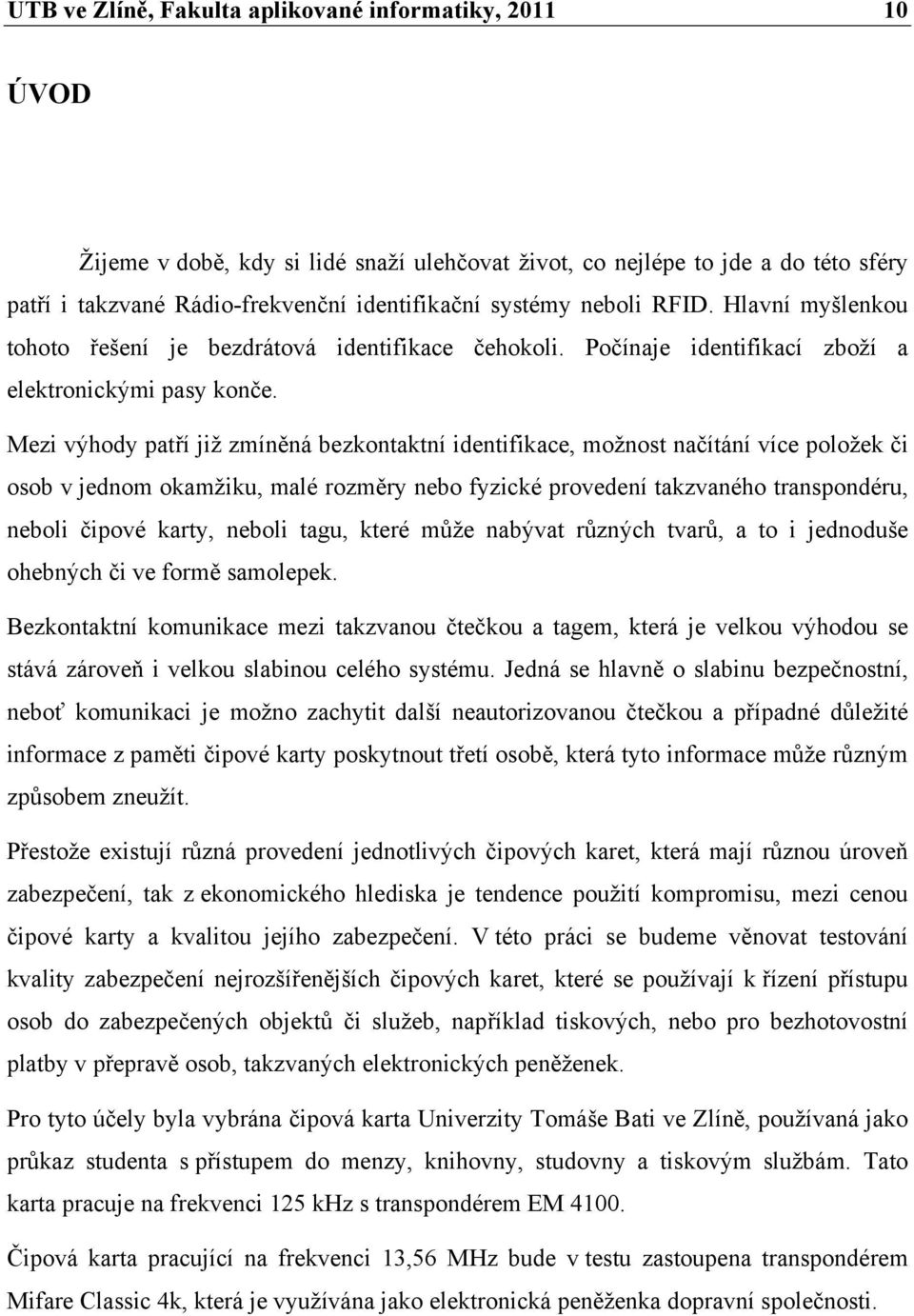 UTB ve Zlíně, Fakulta aplikované informatiky, 2011 10

ÚVOD

Žijeme v době, kdy si lidé snaží ulehčovat život, co nejlépe to jde a do této sféry patří i takzvané Rádio-frekvenční identifikační systémy neboli RFID. Hlavní myšlenkou tohoto řešení je bezdrátová identifikace čehokoli. Počínaje identifikací zboží a elektronickými pasy konče.

Mezi výhody patří již zmíněná bezkontaktní identifikace, možnost načítání více položek či osob v jednom okamžiku, malé rozměry nebo fyzické provedení takzvaného transpondéru, neboli čipové karty, neboli tagu, které může nabývat různých tvarů, a to i jednoduše ohebných či ve formě samolepek.

Bezkontaktní komunikace mezi takzvanou čtečkou a tagem, která je velkou výhodou se stává zároveň i velkou slabinou celého systému. Jedná se hlavně o slabinu bezpečnostní, neboť komunikaci je možno zachytit další neautorizovanou čtečkou a případné důležité informace z paměti čipové karty poskytnout třetí osobě, která tyto informace může různým způsobem zneužít.

Přestože existují různá provedení jednotlivých čipových karet, která mají různou úroveň zabezpečení, tak z ekonomického hlediska je tendence použití kompromisu, mezi cenou čipové karty a kvalitou jejího zabezpečení. V této práci se budeme věnovat testování kvality zabezpečení nejrozšířenějších čipových karet, které se používají k řízení přístupu osob do zabezpečených objektů či služeb, například tiskových, nebo pro bezhotovostní platby v přepravě osob, takzvaných elektronických peněženek.

Pro tyto účely byla vybrána čipová karta Univerzity Tomáše Bati ve Zlíně, používaná jako průkaz studenta s přístupem do menzy, knihovny, studovny a tiskovým službám. Tato karta pracuje na frekvenci 125 kHz s transpondérem EM 4100.

Čipová karta pracující na frekvenci 13,56 MHz bude v testu zastoupena transpondérem Mifare Classic 4k, která je využívána jako elektronická peněženka dopravní společnosti.